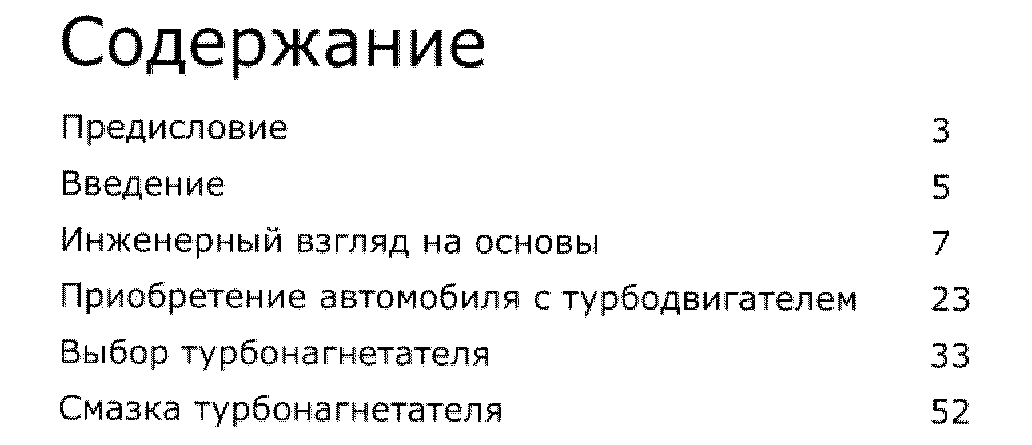 Содержание

Предисловие 3
Введение 5
Инженерный взгляд на основы 7
Приобретение автомобиля с турбодвигателем 23
Выбор турбонагнетателя 33
Смазка турбонагнетателя 52